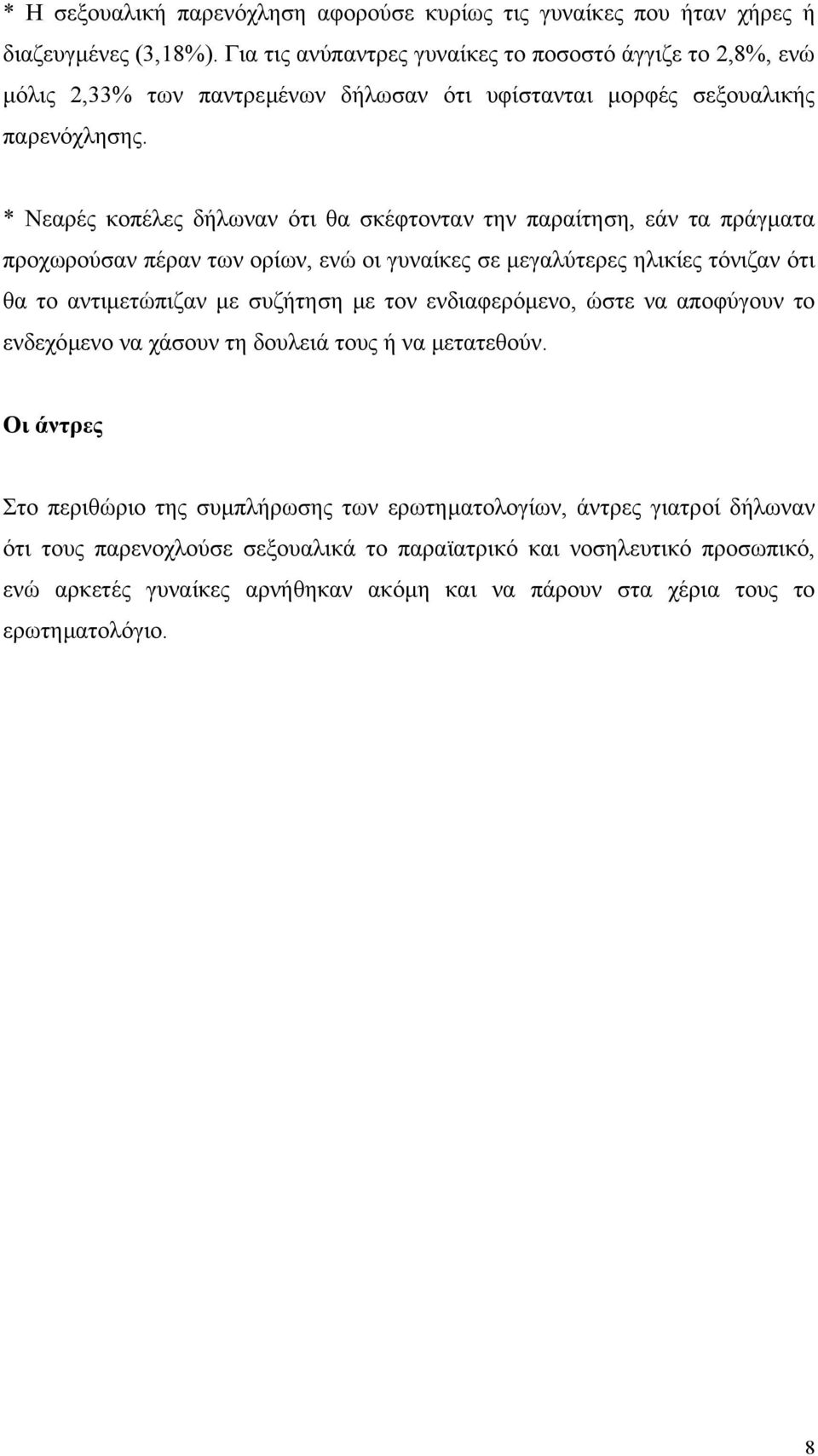 * Η σεξουαλική παρενόχληση αφορούσε κυρίως τις γυναίκες που ήταν χήρες ή διαζευγμένες (3,18%). Για τις ανύπαντρες γυναίκες το ποσοστό άγγιζε το 2,8%, ενώ μόλις 2,33% των παντρεμένων δήλωσαν ότι υφίστανται μορφές σεξουαλικής παρενόχλησης.

* Νεαρές κοπέλες δήλωναν ότι θα σκέφτονταν την παραίτηση, εάν τα πράγματα προχωρούσαν πέραν των ορίων, ενώ οι γυναίκες σε μεγαλύτερες ηλικίες τόνιζαν ότι θα το αντιμετώπιζαν με συζήτηση με τον ενδιαφερόμενο, ώστε να αποφύγουν το ενδεχόμενο να χάσουν τη δουλειά τους ή να μετατεθούν.

Οι άντρες

Στο περιθώριο της συμπλήρωσης των ερωτηματολογίων, άντρες γιατροί δήλωναν ότι τους παρενοχλούσε σεξουαλικά το παραϊατρικό και νοσηλευτικό προσωπικό, ενώ αρκετές γυναίκες αρνήθηκαν ακόμη και να πάρουν στα χέρια τους το ερωτηματολόγιο.

8